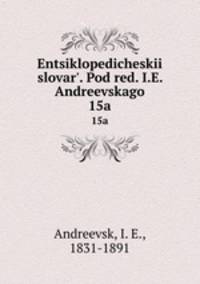 Entsiklopedicheskii slovar'. Pod red. I.E. Andreevskago
15a
15a

Andreevsk, I. E., 1831-1891